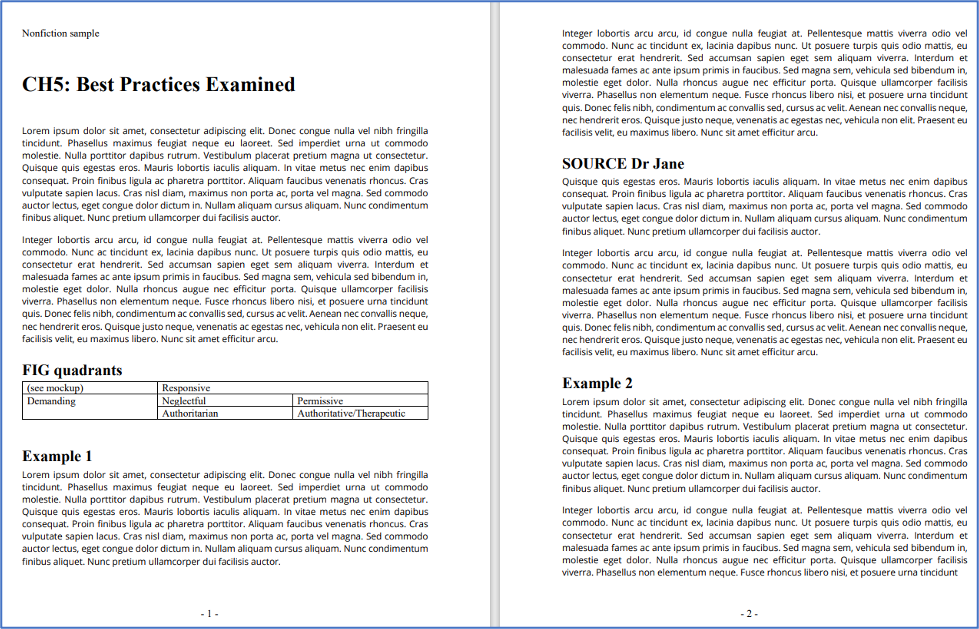 Nonfiction sample

CH5: Best Practices Examined

Lorem ipsum dolor sit amet, consectetur adipiscing elit. Donec congue nulla vel nibh fringilla tincidunt. Phasellus maximus feugiat neque eu laoreet. Sed imperdiet urna ut commodo molestie. Nulla porttitor dapibus rutrum. Vestibulum placerat pretium magna ut consectetur. Quisque quis egestas eros. Mauris lobortis iaculis aliquam. In vitae metus nec enim dapibus consequat. Proin finibus ligula ac pharetra porttitor. Aliquam faucibus venenatis rhoncus. Cras vulputate sapien lacus. Cras nisl diam, maximus non porta ac, porta vel magna. Sed commodo auctor lectus, eget congue dolor dictum in. Nullam aliquam cursus aliquam. Nunc condimentum finibus aliquet. Nunc pretium ullamcorper dui facilisis auctor.

Integer lobortis arcu arcu, id congue nulla feugiat at. Pellentesque mattis viverra odio vel commodo. Nunc ac tincidunt ex, lacinia dapibus nunc. Ut posuere turpis quis odio mattis, eu consectetur erat hendrerit. Sed accumsan sapien eget sem aliquam viverra. Interdum et malesuada fames ac ante ipsum primis in faucibus. Sed magna sem, vehicula sed bibendum in, molestie eget dolor. Nulla rhoncus augue nec efficitur porta. Quisque ullamcorper facilisis viverra. Phasellus non elementum neque. Fusce rhoncus libero nisi, et posuere urna tincidunt quis. Donec felis nibh, condimentum ac convallis sed, cursus ac velit. Aenean nec convallis neque, nec hendrerit eros. Quisque justo neque, venenatis ac egestas nec, vehicula non elit. Praesent eu facilisis velit, eu maximus libero. Nunc sit amet efficitur arcu.

FIG quadrants

| (see mockup) | Responsive | |
|---|---|---|
| Demanding | Neglectful | Permissive |
| | Authoritarian | Authoritative/Therapeutic |

Example 1

Lorem ipsum dolor sit amet, consectetur adipiscing elit. Donec congue nulla vel nibh fringilla tincidunt. Phasellus maximus feugiat neque eu laoreet. Sed imperdiet urna ut commodo molestie. Nulla porttitor dapibus rutrum. Vestibulum placerat pretium magna ut consectetur. Quisque quis egestas eros. Mauris lobortis iaculis aliquam. In vitae metus nec enim dapibus consequat. Proin finibus ligula ac pharetra porttitor. Aliquam faucibus venenatis rhoncus. Cras vulputate sapien lacus. Cras nisl diam, maximus non porta ac, porta vel magna. Sed commodo auctor lectus, eget congue dolor dictum in. Nullam aliquam cursus aliquam. Nunc condimentum finibus aliquet. Nunc pretium ullamcorper dui facilisis auctor.

- 1 -

Integer lobortis arcu arcu, id congue nulla feugiat at. Pellentesque mattis viverra odio vel commodo. Nunc ac tincidunt ex, lacinia dapibus nunc. Ut posuere turpis quis odio mattis, eu consectetur erat hendrerit. Sed accumsan sapien eget sem aliquam viverra. Interdum et malesuada fames ac ante ipsum primis in faucibus. Sed magna sem, vehicula sed bibendum in, molestie eget dolor. Nulla rhoncus augue nec efficitur porta. Quisque ullamcorper facilisis viverra. Phasellus non elementum neque. Fusce rhoncus libero nisi, et posuere urna tincidunt quis. Donec felis nibh, condimentum ac convallis sed, cursus ac velit. Aenean nec convallis neque, nec hendrerit eros. Quisque justo neque, venenatis ac egestas nec, vehicula non elit. Praesent eu facilisis velit, eu maximus libero. Nunc sit amet efficitur arcu.

SOURCE Dr Jane

Quisque quis egestas eros. Mauris lobortis iaculis aliquam. In vitae metus nec enim dapibus consequat. Proin finibus ligula ac pharetra porttitor. Aliquam faucibus venenatis rhoncus. Cras vulputate sapien lacus. Cras nisl diam, maximus non porta ac, porta vel magna. Sed commodo auctor lectus, eget congue dolor dictum in. Nullam aliquam cursus aliquam. Nunc condimentum finibus aliquet. Nunc pretium ullamcorper dui facilisis auctor.

Integer lobortis arcu arcu, id congue nulla feugiat at. Pellentesque mattis viverra odio vel commodo. Nunc ac tincidunt ex, lacinia dapibus nunc. Ut posuere turpis quis odio mattis, eu consectetur erat hendrerit. Sed accumsan sapien eget sem aliquam viverra. Interdum et malesuada fames ac ante ipsum primis in faucibus. Sed magna sem, vehicula sed bibendum in, molestie eget dolor. Nulla rhoncus augue nec efficitur porta. Quisque ullamcorper facilisis viverra. Phasellus non elementum neque. Fusce rhoncus libero nisi, et posuere urna tincidunt quis. Donec felis nibh, condimentum ac convallis sed, cursus ac velit. Aenean nec convallis neque, nec hendrerit eros. Quisque justo neque, venenatis ac egestas nec, vehicula non elit. Praesent eu facilisis velit, eu maximus libero. Nunc sit amet efficitur arcu.

Example 2

Lorem ipsum dolor sit amet, consectetur adipiscing elit. Donec congue nulla vel nibh fringilla tincidunt. Phasellus maximus feugiat neque eu laoreet. Sed imperdiet urna ut commodo molestie. Nulla porttitor dapibus rutrum. Vestibulum placerat pretium magna ut consectetur. Quisque quis egestas eros. Mauris lobortis iaculis aliquam. In vitae metus nec enim dapibus consequat. Proin finibus ligula ac pharetra porttitor. Aliquam faucibus venenatis rhoncus. Cras vulputate sapien lacus. Cras nisl diam, maximus non porta ac, porta vel magna. Sed commodo auctor lectus, eget congue dolor dictum in. Nullam aliquam cursus aliquam. Nunc condimentum finibus aliquet. Nunc pretium ullamcorper dui facilisis auctor.

Integer lobortis arcu arcu, id congue nulla feugiat at. Pellentesque mattis viverra odio vel commodo. Nunc ac tincidunt ex, lacinia dapibus nunc. Ut posuere turpis quis odio mattis, eu consectetur erat hendrerit. Sed accumsan sapien eget sem aliquam viverra. Interdum et malesuada fames ac ante ipsum primis in faucibus. Sed magna sem, vehicula sed bibendum in, molestie eget dolor. Nulla rhoncus augue nec efficitur porta. Quisque ullamcorper facilisis viverra. Phasellus non elementum neque. Fusce rhoncus libero nisi, et posuere urna tincidunt

- 2 -